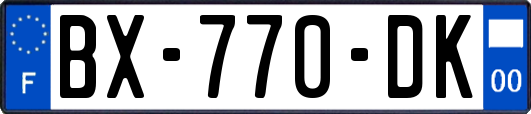 F

BX-770-DK

00